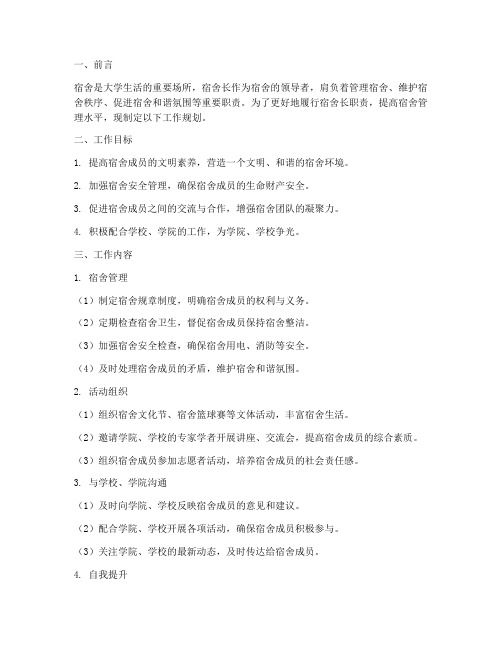 一、前言

宿舍是大学生活的重要场所，宿舍长作为宿舍的领导者，肩负着管理宿舍、维护宿舍秩序、促进宿舍和谐氛围等重要职责。为了更好地履行宿舍长职责，提高宿舍管理水平，现制定以下工作规划。

二、工作目标

1. 提高宿舍成员的文明素养，营造一个文明、和谐的宿舍环境。

2. 加强宿舍安全管理，确保宿舍成员的生命财产安全。

3. 促进宿舍成员之间的交流与合作，增强宿舍团队的凝聚力。

4. 积极配合学校、学院的工作，为学院、学校争光。

三、工作内容

1. 宿舍管理

（1）制定宿舍规章制度，明确宿舍成员的权利与义务。

（2）定期检查宿舍卫生，督促宿舍成员保持宿舍整洁。

（3）加强宿舍安全检查，确保宿舍用电、消防等安全。

（4）及时处理宿舍成员的矛盾，维护宿舍和谐氛围。

2. 活动组织

（1）组织宿舍文化节、宿舍篮球赛等文体活动，丰富宿舍生活。

（2）邀请学院、学校的专家学者开展讲座、交流会，提高宿舍成员的综合素质。

（3）组织宿舍成员参加志愿者活动，培养宿舍成员的社会责任感。

3. 与学校、学院沟通

（1）及时向学院、学校反映宿舍成员的意见和建议。

（2）配合学院、学校开展各项活动，确保宿舍成员积极参与。

（3）关注学院、学校的最新动态，及时传达给宿舍成员。

4. 自我提升